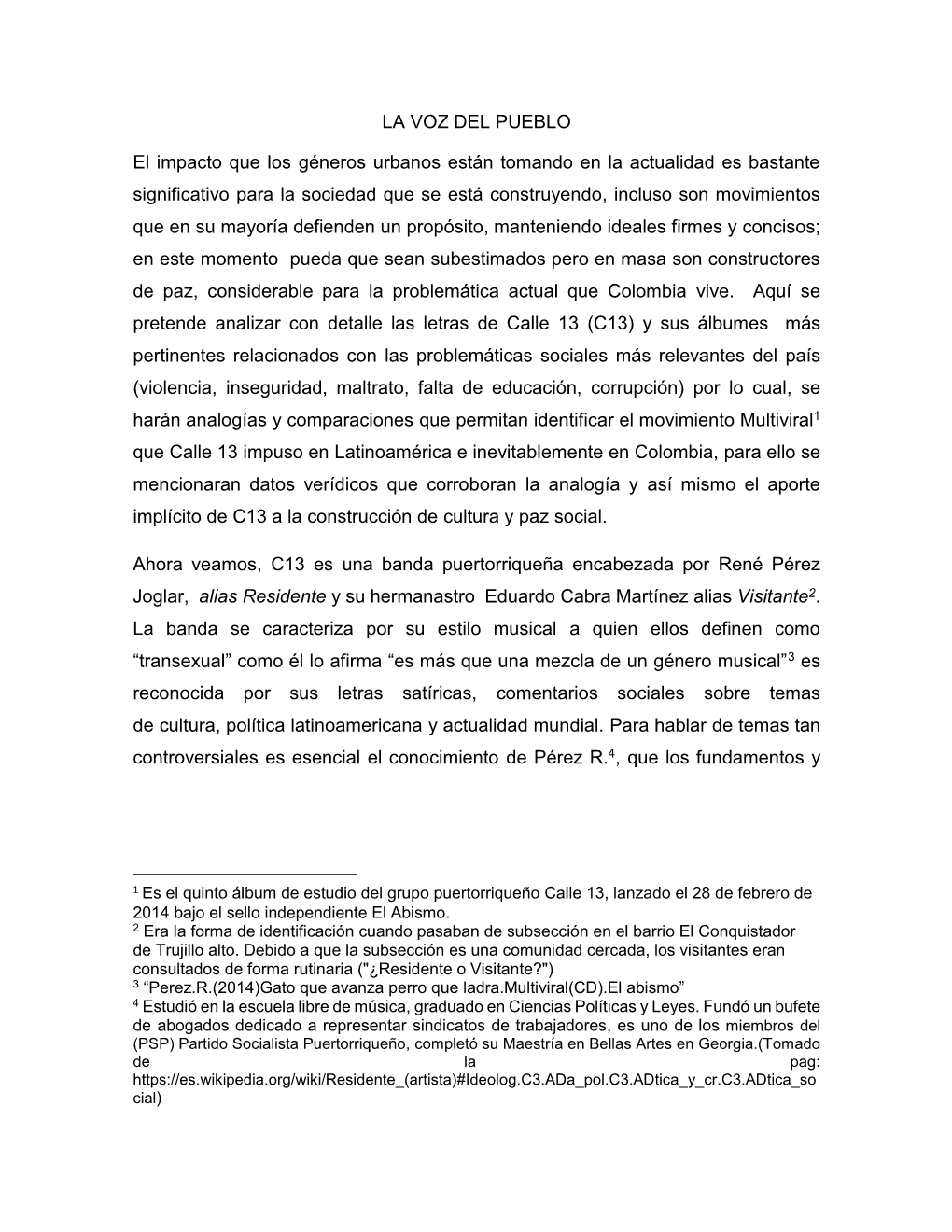 LA VOZ DEL PUEBLO

El impacto que los géneros urbanos están tomando en la actualidad es bastante significativo para la sociedad que se está construyendo, incluso son movimientos que en su mayoría defienden un propósito, manteniendo ideales firmes y concisos; en este momento pueda que sean subestimados pero en masa son constructores de paz, considerable para la problemática actual que Colombia vive. Aquí se pretende analizar con detalle las letras de Calle 13 (C13) y sus álbumes más pertinentes relacionados con las problemáticas sociales más relevantes del país (violencia, inseguridad, maltrato, falta de educación, corrupción) por lo cual, se harán analogías y comparaciones que permitan identificar el movimiento Multiviral$^1$ que Calle 13 impuso en Latinoamérica e inevitablemente en Colombia, para ello se mencionaran datos verídicos que corroboran la analogía y así mismo el aporte implícito de C13 a la construcción de cultura y paz social.

Ahora veamos, C13 es una banda puertorriqueña encabezada por René Pérez Joglar, alias Residente y su hermanastro Eduardo Cabra Martínez alias Visitante$^2$. La banda se caracteriza por su estilo musical a quien ellos definen como “transexual” como él lo afirma “es más que una mezcla de un género musical”$^3$ es reconocida por sus letras satíricas, comentarios sociales sobre temas de cultura, política latinoamericana y actualidad mundial. Para hablar de temas tan controversiales es esencial el conocimiento de Pérez R.$^4$, que los fundamentos y

$^1$ Es el quinto álbum de estudio del grupo puertorriqueño Calle 13, lanzado el 28 de febrero de 2014 bajo el sello independiente El Abismo.
$^2$ Era la forma de identificación cuando pasaban de subsección en el barrio El Conquistador de Trujillo alto. Debido a que la subsección es una comunidad cercada, los visitantes eran consultados de forma rutinaria ("¿Residente o Visitante?")
$^3$ “Perez.R.(2014)Gato que avanza perro que ladra.Multiviral(CD).El abismo”
$^4$ Estudió en la escuela libre de música, graduado en Ciencias Políticas y Leyes. Fundó un bufete de abogados dedicado a representar sindicatos de trabajadores, es uno de los miembros del (PSP) Partido Socialista Puertorriqueño, completó su Maestría en Bellas Artes en Georgia.(Tomado de la pag: https://es.wikipedia.org/wiki/Residente_(artista)#Ideolog.C3.ADa_pol.C3.ADtica_y_cr.C3.ADtica_social)